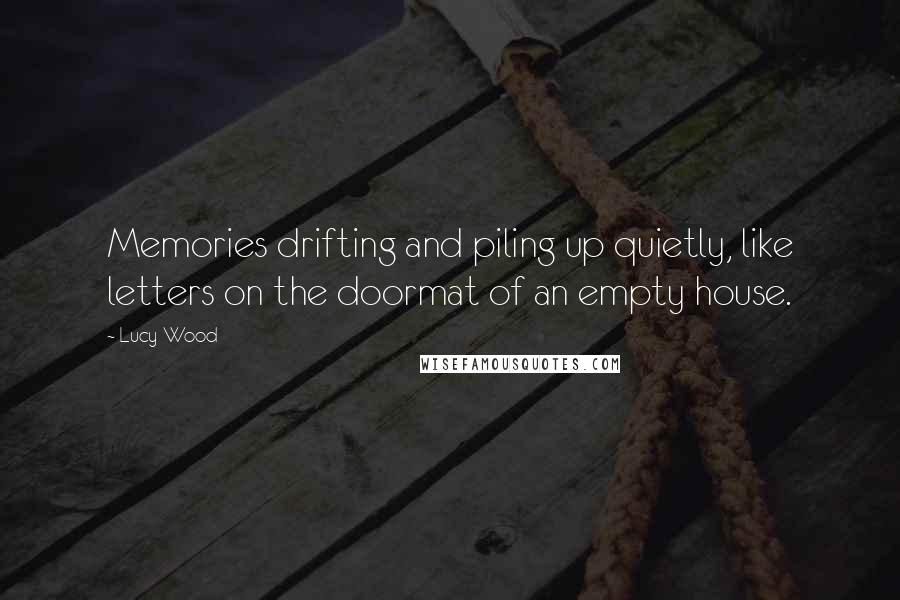 Memories drifting and piling up quietly, like letters on the doormat of an empty house.

~ Lucy Wood

WISEFAMOUSQUOTES.COM